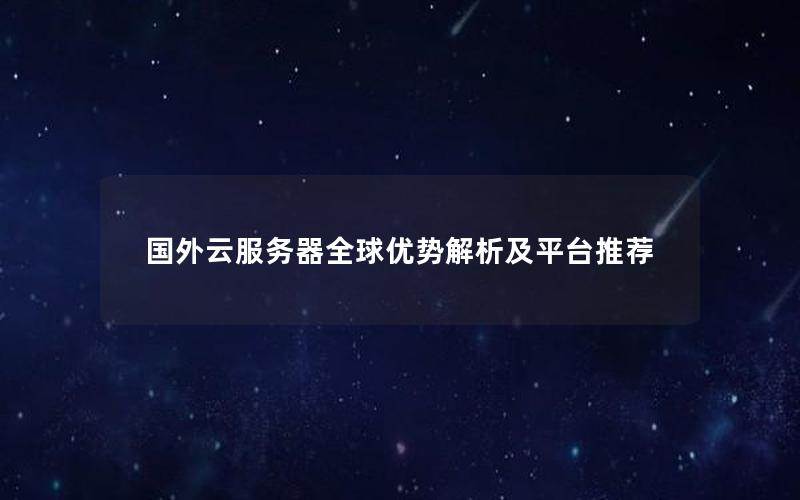 国外云服务器全球优势解析及平台推荐